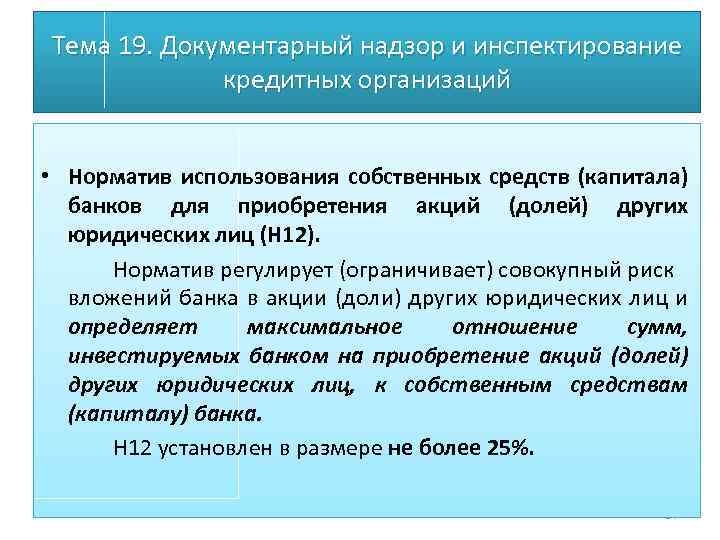 Тема 19. Документарный надзор и инспектирование кредитных организаций

• Норматив использования собственных средств (капитала) банков для приобретения акций (долей) других юридических лиц (Н12).

Норматив регулирует (ограничивает) совокупный риск вложений банка в акции (доли) других юридических лиц и определяет максимальное отношение сумм, инвестируемых банком на приобретение акций (долей) других юридических лиц, к собственным средствам (капиталу) банка.

Н12 установлен в размере не более 25%.